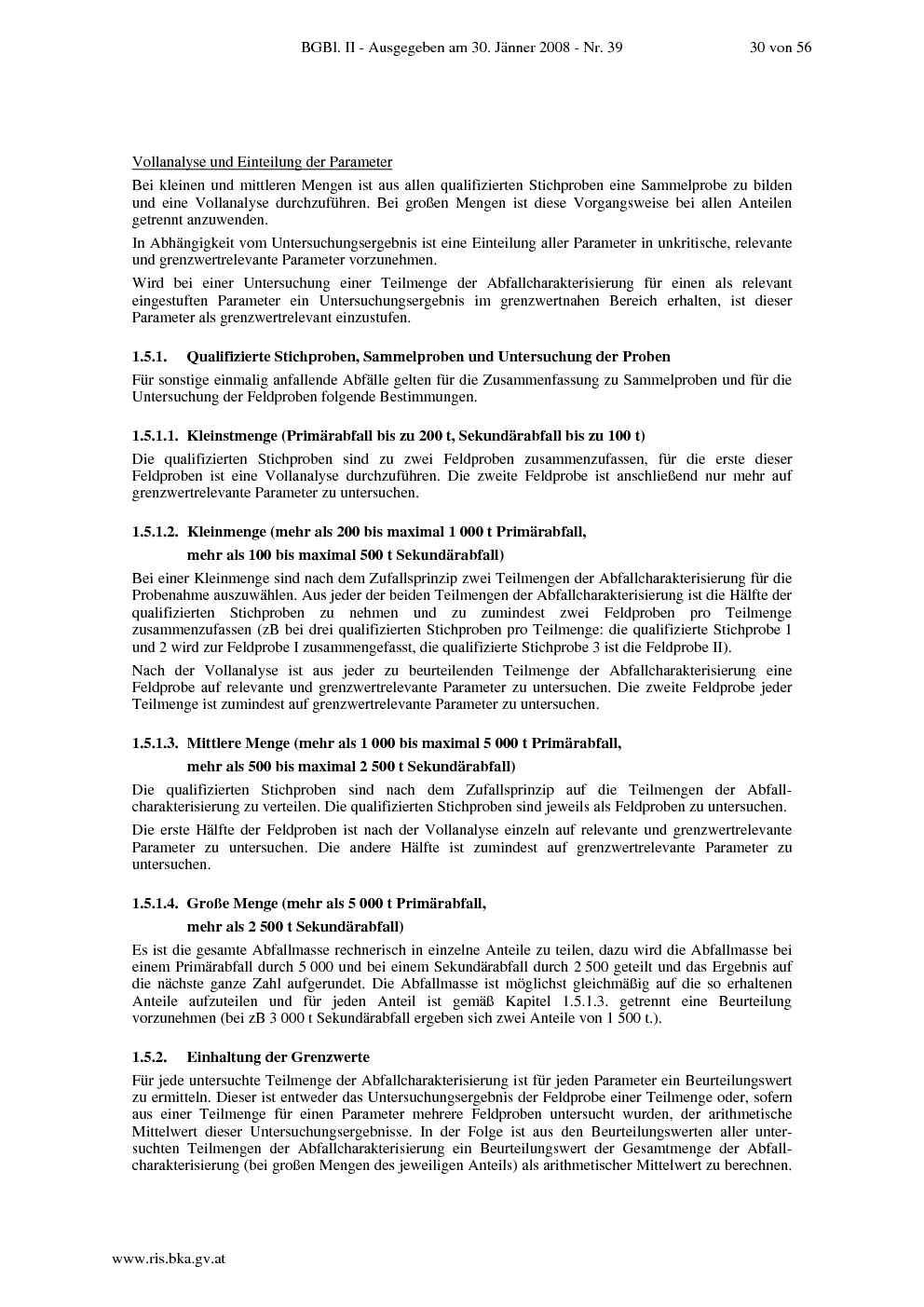 BGBl. II - Ausgegeben am 30. Jänner 2008 - Nr. 39 30 von 56

Vollanalyse und Einteilung der Parameter

Bei kleinen und mittleren Mengen ist aus allen qualifizierten Stichproben eine Sammelprobe zu bilden und eine Vollanalyse durchzuführen. Bei großen Mengen ist diese Vorgangsweise bei allen Anteilen getrennt anzuwenden.

In Abhängigkeit vom Untersuchungsergebnis ist eine Einteilung aller Parameter in unkritische, relevante und grenzwertrelevante Parameter vorzunehmen.

Wird bei einer Untersuchung einer Teilmenge der Abfallcharakterisierung für einen als relevant eingestuften Parameter ein Untersuchungsergebnis im grenzwertnahen Bereich erhalten, ist dieser Parameter als grenzwertrelevant einzustufen.

1.5.1. Qualifizierte Stichproben, Sammelproben und Untersuchung der Proben

Für sonstige einmalig anfallende Abfälle gelten für die Zusammenfassung zu Sammelproben und für die Untersuchung der Feldproben folgende Bestimmungen.

1.5.1.1. Kleinstmenge (Primärabfall bis zu 200 t, Sekundärabfall bis zu 100 t)

Die qualifizierten Stichproben sind zu zwei Feldproben zusammenzufassen, für die erste dieser Feldproben ist eine Vollanalyse durchzuführen. Die zweite Feldprobe ist anschließend nur mehr auf grenzwertrelevante Parameter zu untersuchen.

1.5.1.2. Kleinmenge (mehr als 200 bis maximal 1 000 t Primärabfall, mehr als 100 bis maximal 500 t Sekundärabfall)

Bei einer Kleinmenge sind nach dem Zufallsprinzip zwei Teilmengen der Abfallcharakterisierung für die Probenahme auszuwählen. Aus jeder der beiden Teilmengen der Abfallcharakterisierung ist die Hälfte der qualifizierten Stichproben zu nehmen und zu zumindest zwei Feldproben pro Teilmenge zusammenzufassen (zB bei drei qualifizierten Stichproben pro Teilmenge: die qualifizierte Stichprobe 1 und 2 wird zur Feldprobe I zusammengefasst, die qualifizierte Stichprobe 3 ist die Feldprobe II).

Nach der Vollanalyse ist aus jeder zu beurteilenden Teilmenge der Abfallcharakterisierung eine Feldprobe auf relevante und grenzwertrelevante Parameter zu untersuchen. Die zweite Feldprobe jeder Teilmenge ist zumindest auf grenzwertrelevante Parameter zu untersuchen.

1.5.1.3. Mittlere Menge (mehr als 1 000 bis maximal 5 000 t Primärabfall, mehr als 500 bis maximal 2 500 t Sekundärabfall)

Die qualifizierten Stichproben sind nach dem Zufallsprinzip auf die Teilmengen der Abfallcharakterisierung zu verteilen. Die qualifizierten Stichproben sind jeweils als Feldproben zu untersuchen.

Die erste Hälfte der Feldproben ist nach der Vollanalyse einzeln auf relevante und grenzwertrelevante Parameter zu untersuchen. Die andere Hälfte ist zumindest auf grenzwertrelevante Parameter zu untersuchen.

1.5.1.4. Große Menge (mehr als 5 000 t Primärabfall, mehr als 2 500 t Sekundärabfall)

Es ist die gesamte Abfallmasse rechnerisch in einzelne Anteile zu teilen, dazu wird die Abfallmasse bei einem Primärabfall durch 5 000 und bei einem Sekundärabfall durch 2 500 geteilt und das Ergebnis auf die nächste ganze Zahl aufgerundet. Die Abfallmasse ist möglichst gleichmäßig auf die so erhaltenen Anteile aufzuteilen und für jeden Anteil ist gemäß Kapitel 1.5.1.3. getrennt eine Beurteilung vorzunehmen (bei zB 3 000 t Sekundärabfall ergeben sich zwei Anteile von 1 500 t.).

1.5.2. Einhaltung der Grenzwerte

Für jede untersuchte Teilmenge der Abfallcharakterisierung ist für jeden Parameter ein Beurteilungswert zu ermitteln. Dieser ist entweder das Untersuchungsergebnis der Feldprobe einer Teilmenge oder, sofern aus einer Teilmenge für einen Parameter mehrere Feldproben untersucht wurden, der arithmetische Mittelwert dieser Untersuchungsergebnisse. In der Folge ist aus den Beurteilungswerten aller untersuchten Teilmengen der Abfallcharakterisierung ein Beurteilungswert der Gesamtmenge der Abfallcharakterisierung (bei großen Mengen des jeweiligen Anteils) als arithmetischer Mittelwert zu berechnen.

www.ris.bka.gv.at